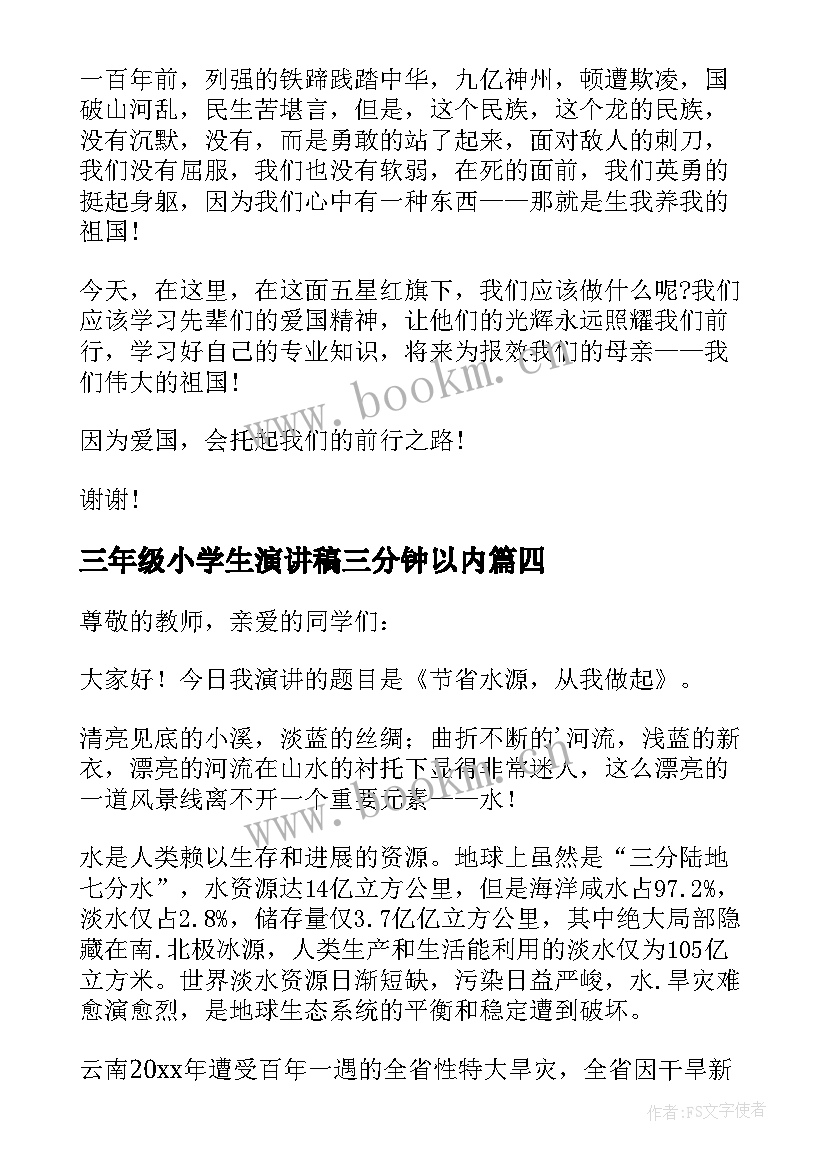 一百年前，列强的铁蹄践踏中华，九亿神州，顿遭欺凌，国破山河乱，民生苦堪言，但是，这个民族，这个龙的民族，没有沉默，没有，而是勇敢的站了起来，面对敌人的刺刀，我们没有屈服，我们也没有软弱，在死的面前，我们英勇的挺起身躯，因为我们心中有一种东西——那就是生我养我的祖国！

今天，在这里，在这面五星红旗下，我们应该做什么呢?我们应该学习先辈们的爱国精神，让他们的光辉永远照耀我们前行，学习好自己的专业知识，将来为报效我们的母亲——我们伟大的祖国！

因为爱国，会托起我们的前行之路！

谢谢！

三年级小学生演讲稿三分钟以内篇四

尊敬的教师，亲爱的同学们：

大家好！今日我演讲的题目是《节省水源，从我做起》。

清亮见底的小溪，淡蓝的丝绸；曲折不断的'河流，浅蓝的新衣，漂亮的河流在山水的衬托下显得非常迷人，这么漂亮的一道风景线离不开一个重要元素——水！

水是人类赖以生存和进展的资源。地球上虽然是“三分陆地七分水”，水资源达14亿立方公里，但是海洋咸水占97.2%，淡水仅占2.8%，储存量仅3.7亿亿立方公里，其中绝大局部隐藏在南.北极冰源，人类生产和生活能利用的淡水仅为105亿立方米。世界淡水资源日渐短缺，污染日益严峻，水.旱灾难愈演愈烈，是地球生态系统的平衡和稳定遭到破坏。

云南20xx年遭受百年一遇的全省性特大旱灾，全省因干旱新

www.bookm.cn

作者：FS文字使者